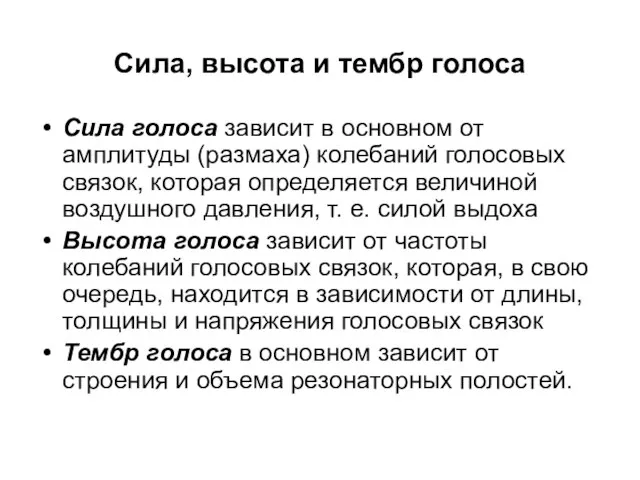 Сила, высота и тембр голоса

• Сила голоса зависит в основном от амплитуды (размаха) колебаний голосовых связок, которая определяется величиной воздушного давления, т. е. силой выдоха

• Высота голоса зависит от частоты колебаний голосовых связок, которая, в свою очередь, находится в зависимости от длины, толщины и напряжения голосовых связок

• Тембр голоса в основном зависит от строения и объема резонаторных полостей.